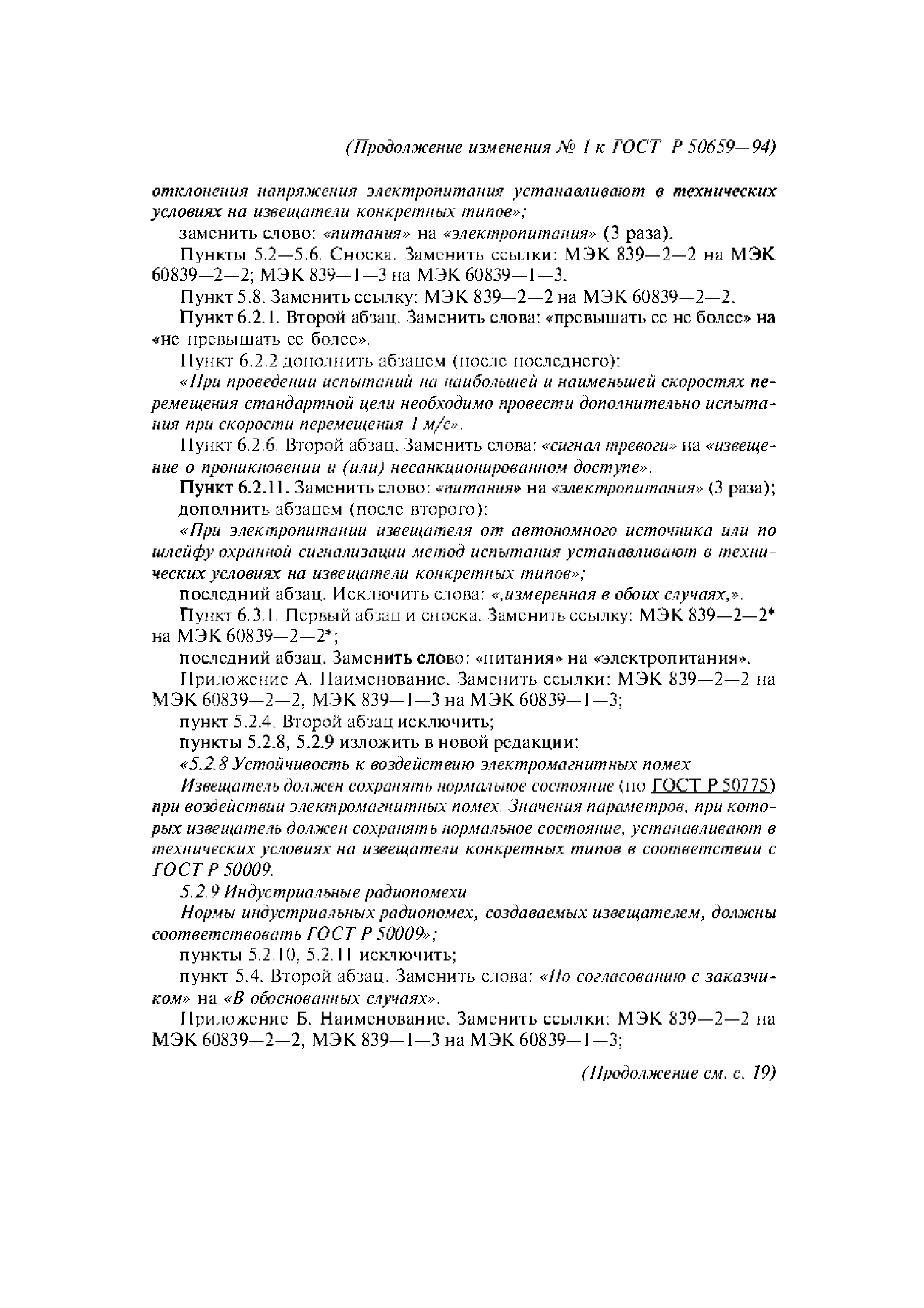 (Продолжение изменения № 1 к ГОСТ Р 50659—94)

отклонения напряжения электропитания устанавливают в технических условиях на извещатели конкретных типов»;

заменить слово: «питания» на «электропитания» (3 раза).

Пункты 5.2—5.6. Сноска. Заменить ссылки: МЭК 839—2—2 на МЭК 60839—2—2; МЭК 839—1—3 на МЭК 60839—1—3.

Пункт 5.8. Заменить ссылку: МЭК 839—2—2 на МЭК 60839—2—2.

Пункт 6.2.1. Второй абзац. Заменить слова: «превышать ее не более» на «не превышать ее более».

Пункт 6.2.2 дополнить абзацем (после последнего):

«При проведении испытаний на наибольшей и наименьшей скоростях перемещения стандартной цели необходимо провести дополнительно испытания при скорости перемещения 1 м/с».

Пункт 6.2.6. Второй абзац. Заменить слова: «сигнал тревоги» на «извещение о проникновении и (или) несанкционированном доступе».

Пункт 6.2.11. Заменить слово: «питания» на «электропитания» (3 раза);

дополнить абзацем (после второго):

«При электропитании извещателя от автономного источника или по шлейфу охранной сигнализации метод испытания устанавливают в технических условиях на извещатели конкретных типов»;

последний абзац. Исключить слова: «,измеренная в обоих случаях,».

Пункт 6.3.1. Первый абзац и сноска. Заменить ссылку: МЭК 839—2—2* на МЭК 60839—2—2*;

последний абзац. Заменить слово: «питания» на «электропитания».

Приложение А. Наименование. Заменить ссылки: МЭК 839—2—2 на МЭК 60839—2—2, МЭК 839—1—3 на МЭК 60839—1—3;

пункт 5.2.4. Второй абзац исключить;

пункты 5.2.8, 5.2.9 изложить в новой редакции:

«5.2.8 Устойчивость к воздействию электромагнитных помех

Извещатель должен сохранять нормальное состояние (по ГОСТ Р 50775) при воздействии электромагнитных помех. Значения параметров, при которых извещатель должен сохранять нормальное состояние, устанавливают в технических условиях на извещатели конкретных типов в соответствии с ГОСТ Р 50009.

5.2.9 Индустриальные радиопомехи

Нормы индустриальных радиопомех, создаваемых извещателем, должны соответствовать ГОСТ Р 50009»;

пункты 5.2.10, 5.2.11 исключить;

пункт 5.4. Второй абзац. Заменить слова: «По согласованию с заказчиком» на «В обоснованных случаях».

Приложение Б. Наименование. Заменить ссылки: МЭК 839—2—2 на МЭК 60839—2—2, МЭК 839—1—3 на МЭК 60839—1—3;

(Продолжение см. с. 19)